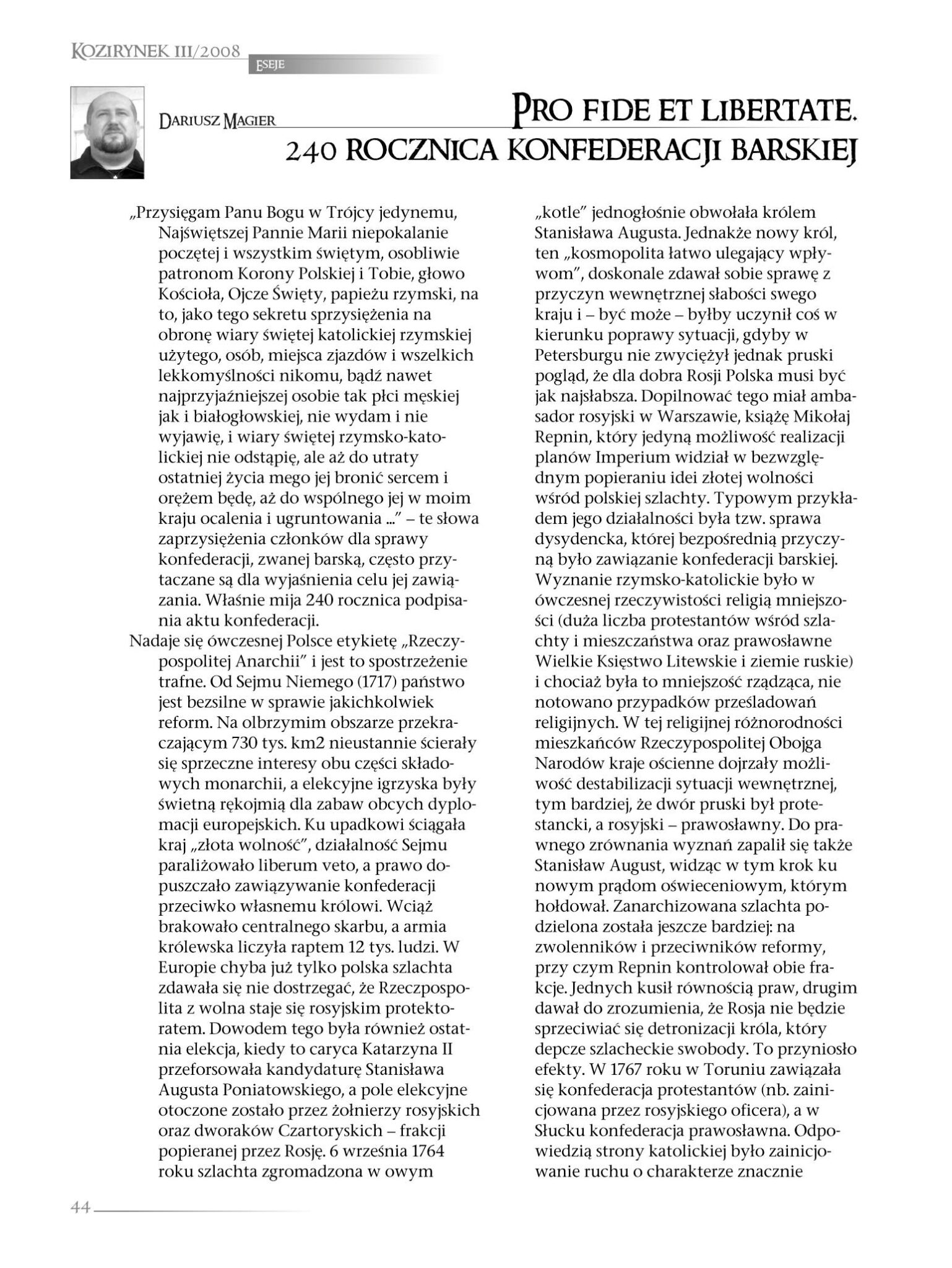 KOZIRYNEK III/2008

ESEJE

DARIUSZ MAGIER

PRO FIDE ET LIBERTATE. 240 ROCZNICA KONFEDERACJI BARSKIEJ

„Przysięgam Panu Bogu w Trójcy jedynemu, Najświętszej Pannie Marii niepokalanie poczętej i wszystkim świętym, osobliwie patronom Korony Polskiej i Tobie, głowo Kościoła, Ojcze Święty, papieżu rzymski, na to, jako tego sekretu sprzysiężenia na obronę wiary świętej katolickiej rzymskiej użytego, osób, miejsca zjazdów i wszelkich lekkomyślności nikomu, bądź nawet najprzyjaźniejszej osobie tak płci męskiej jak i białogłowskiej, nie wydam i nie wyjawię, i wiary świętej rzymsko-katolickiej nie odstąpię, ale aż do utraty ostatniej życia mego jej bronić sercem i orężem będę, aż do wspólnego jej w moim kraju ocalenia i ugruntowania ...” – te słowa zaprzysiężenia członków dla sprawy konfederacji, zwanej barską, często przytaczane są dla wyjaśnienia celu jej zawiązania. Właśnie mija 240 rocznica podpisania aktu konfederacji.

Nadaje się ówczesnej Polsce etykietę „Rzeczypospolitej Anarchii” i jest to spostrzeżenie trafne. Od Sejmu Niemego (1717) państwo jest bezsilne w sprawie jakichkolwiek reform. Na olbrzymim obszarze przekraczającym 730 tys. km2 nieustannie ścierały się sprzeczne interesy obu części składowych monarchii, a elekcyjne igrzyska były świetną rękojmią dla zabaw obcych dyplomacji europejskich. Ku upadkowi ściągała kraj „złota wolność”, działalność Sejmu paraliżowało liberum veto, a prawo dopuszczało zawiązywanie konfederacji przeciwko własnemu królowi. Wciąż brakowało centralnego skarbu, a armia królewska liczyła raptem 12 tys. ludzi. W Europie chyba już tylko polska szlachta zdawała się nie dostrzegać, że Rzeczpospolita z wolna staje się rosyjskim protektoratem. Dowodem tego była również ostatnia elekcja, kiedy to caryca Katarzyna II przeforsowała kandydaturę Stanisława Augusta Poniatowskiego, a pole elekcyjne otoczone zostało przez żołnierzy rosyjskich oraz dworaków Czartoryskich – frakcji popieranej przez Rosję. 6 września 1764 roku szlachta zgromadzona w owym „kotle” jednogłośnie obwołała królem Stanisława Augusta. Jednakże nowy król, ten „kosmopolita łatwo ulegający wpływom”, doskonale zdawał sobie sprawę z przyczyn wewnętrznej słabości swego kraju i – być może – byłby uczynił coś w kierunku poprawy sytuacji, gdyby w Petersburgu nie zwyciężył jednak pruski pogląd, że dla dobra Rosji Polska musi być jak najsłabsza. Dopilnować tego miał ambasador rosyjski w Warszawie, książę Mikołaj Repnin, który jedyną możliwość realizacji planów Imperium widział w bezwzględnym popieraniu idei złotej wolności wśród polskiej szlachty. Typowym przykładem jego działalności była tzw. sprawa dysydencka, której bezpośrednią przyczyną było zawiązanie konfederacji barskiej. Wyznanie rzymsko-katolickie było w ówczesnej rzeczywistości religią mniejszości (duża liczba protestantów wśród szlachty i mieszczaństwa oraz prawosławne Wielkie Księstwo Litewskie i ziemie ruskie) i chociaż była to mniejszość rządząca, nie notowano przypadków prześladowań religijnych. W tej religijnej różnorodności mieszkańców Rzeczypospolitej Obojga Narodów kraje ościenne dojrzały możliwość destabilizacji sytuacji wewnętrznej, tym bardziej, że dwór pruski był protestancki, a rosyjski – prawosławny. Do prawnego zrównania wyznań zapalił się także Stanisław August, widząc w tym krok ku nowym prądom oświeceniowym, którym hołdował. Zanarchizowana szlachta podzielona została jeszcze bardziej: na zwolenników i przeciwników reformy, przy czym Repnin kontrolował obie frakcje. Jednych kusił równością praw, drugim dawał do zrozumienia, że Rosja nie będzie sprzeciwiać się detronizacji króla, który depcze szlacheckie swobody. To przyniosło efekty. W 1767 roku w Toruniu zawiązała się konfederacja protestantów (nb. zainicjowana przez rosyjskiego oficera), a w Słucku konfederacja prawosławna. Odpowiedzią strony katolickiej było zainicjowanie ruchu o charakterze znacznie

44